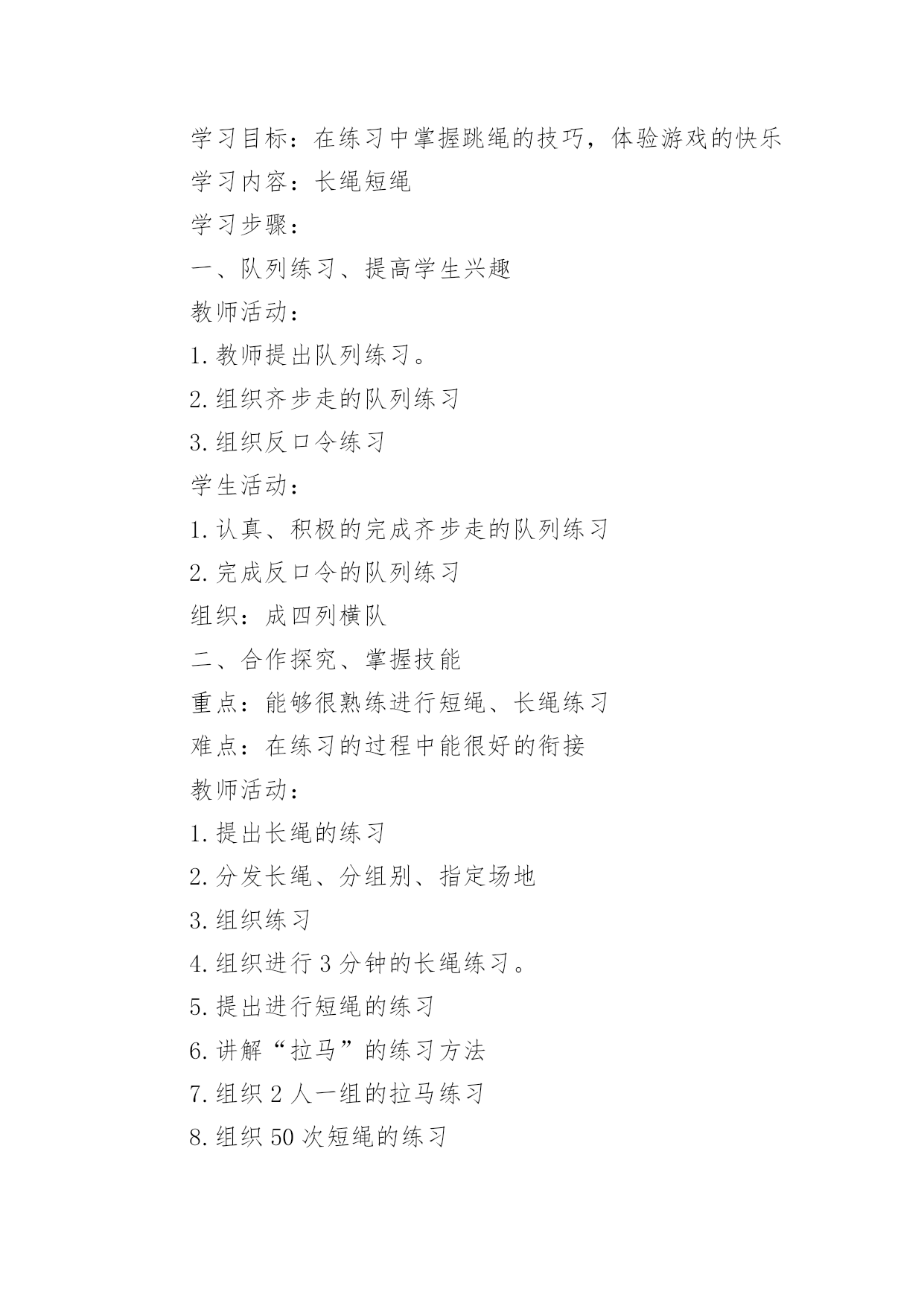 学习目标：在练习中掌握跳绳的技巧，体验游戏的快乐

学习内容：长绳短绳

学习步骤：

一、队列练习、提高学生兴趣

教师活动：

1. 教师提出队列练习。

2. 组织齐步走的队列练习

3. 组织反口令练习

学生活动：

1. 认真、积极的完成齐步走的队列练习

2. 完成反口令的队列练习

组织：成四列横队

二、合作探究、掌握技能

重点：能够很熟练进行短绳、长绳练习

难点：在练习的过程中能很好的衔接

教师活动：

1. 提出长绳的练习

2. 分发长绳、分组别、指定场地

3. 组织练习

4. 组织进行 3 分钟的长绳练习。

5. 提出进行短绳的练习

6. 讲解“拉马”的练习方法

7. 组织 2 人一组的拉马练习

8. 组织 50 次短绳的练习